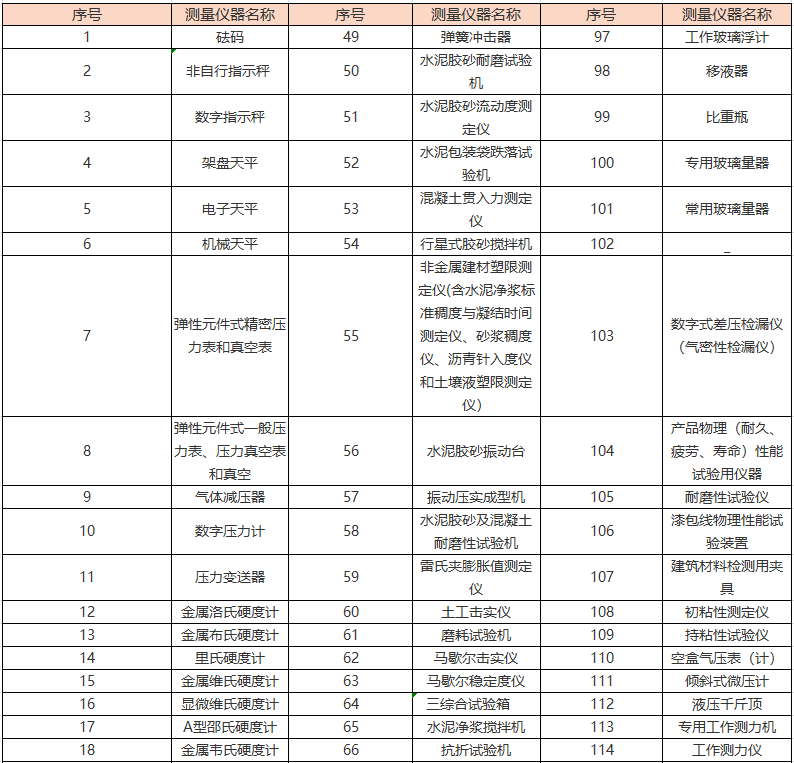 | 序号 | 测量仪器名称 | 序号 | 测量仪器名称 | 序号 | 测量仪器名称 |
|---|---|---|---|---|---|
| 1 | 砝码 | 49 | 弹簧冲击器 | 97 | 工作玻璃浮计 |
| 2 | 非自行指示秤 | 50 | 水泥胶砂耐磨试验机 | 98 | 移液器 |
| 3 | 数字指示秤 | 51 | 水泥胶砂流动度测定仪 | 99 | 比重瓶 |
| 4 | 架盘天平 | 52 | 水泥包装袋跌落试验机 | 100 | 专用玻璃量器 |
| 5 | 电子天平 | 53 | 混凝土贯入力测定仪 | 101 | 常用玻璃量器 |
| 6 | 机械天平 | 54 | 行星式胶砂搅拌机 | 102 | _ |
| 7 | 弹性元件式精密压力表和真空表 | 55 | 非金属建材塑限测定仪(含水泥净浆标准稠度与凝结时间测定仪、砂浆稠度仪、沥青针入度仪和土壤液塑限测定仪) | 103 | 数字式差压检漏仪（气密性检漏仪） |
| 8 | 弹性元件式一般压力表、压力真空表和真空 | 56 | 水泥胶砂振动台 | 104 | 产品物理（耐久、疲劳、寿命）性能试验用仪器 |
| 9 | 气体减压器 | 57 | 振动压实成型机 | 105 | 耐磨性试验仪 |
| 10 | 数字压力计 | 58 | 水泥胶砂及混凝土耐磨性试验机 | 106 | 漆包线物理性能试验装置 |
| 11 | 压力变送器 | 59 | 雷氏夹膨胀值测定仪 | 107 | 建筑材料检测用夹具 |
| 12 | 金属洛氏硬度计 | 60 | 土工击实仪 | 108 | 初粘性测定仪 |
| 13 | 金属布氏硬度计 | 61 | 磨耗试验机 | 109 | 持粘性试验仪 |
| 14 | 里氏硬度计 | 62 | 马歇尔击实仪 | 110 | 空盒气压表（计） |
| 15 | 金属维氏硬度计 | 63 | 马歇尔稳定度仪 | 111 | 倾斜式微压计 |
| 16 | 显微维氏硬度计 | 64 | 三综合试验箱 | 112 | 液压千斤顶 |
| 17 | A型邵氏硬度计 | 65 | 水泥净浆搅拌机 | 113 | 专用工作测力机 |
| 18 | 金属韦氏硬度计 | 66 | 抗折试验机 | 114 | 工作测力仪 |